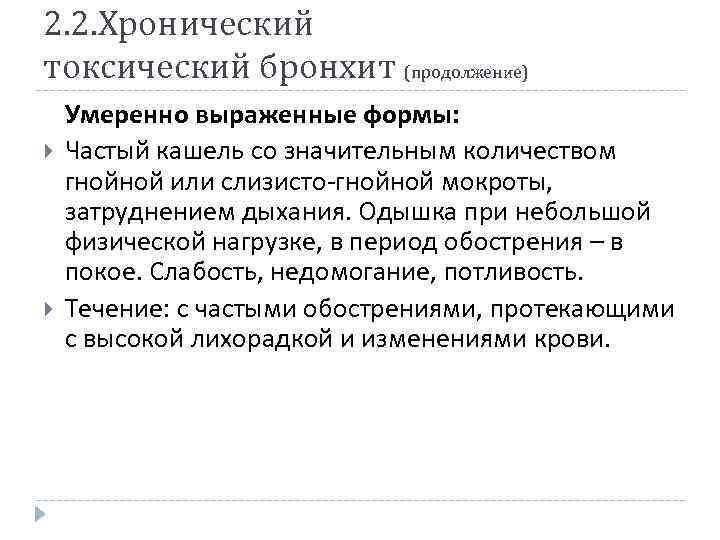 2.2.Хронический токсический бронхит (продолжение)

Умеренно выраженные формы:

Частый кашель со значительным количеством гнойной или слизисто-гнойной мокроты, затруднением дыхания. Одышка при небольшой физической нагрузке, в период обострения – в покое. Слабость, недомогание, потливость.

Течение: с частыми обострениями, протекающими с высокой лихорадкой и изменениями крови.